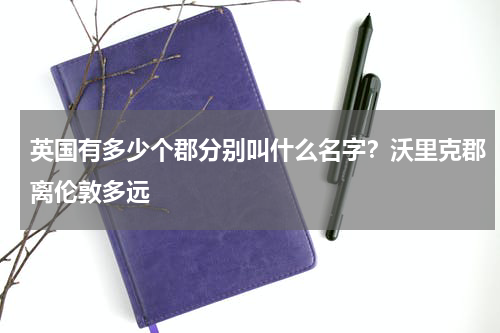 英国有多少个郡分别叫什么名字？沃里克郡离伦敦多远